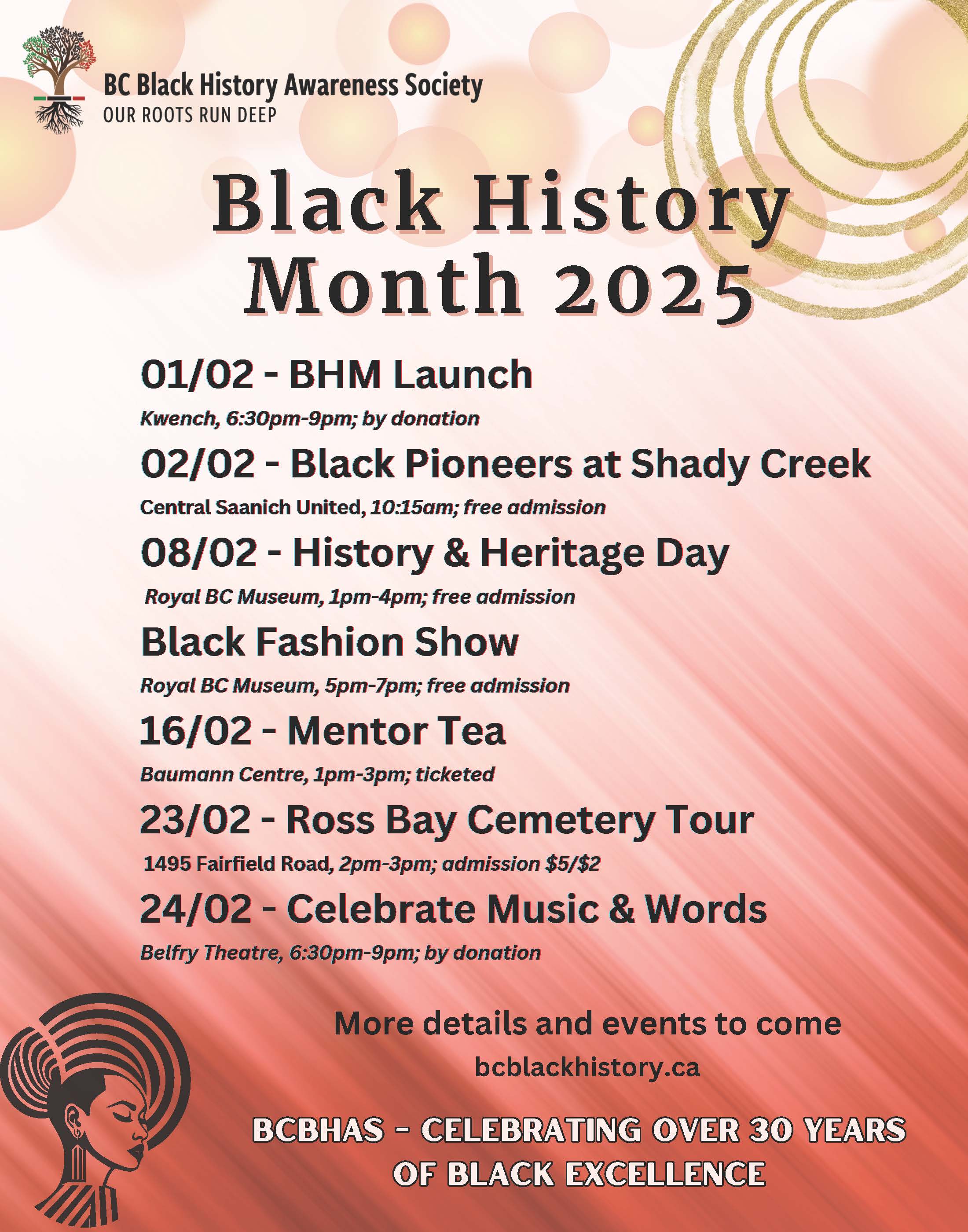 BC Black History Awareness Society
OUR ROOTS RUN DEEP

Black History Month 2025

01/02 - BHM Launch
Kwench, 6:30pm-9pm; by donation

02/02 - Black Pioneers at Shady Creek
Central Saanich United, 10:15am; free admission

08/02 - History & Heritage Day
Royal BC Museum, 1pm-4pm; free admission

Black Fashion Show
Royal BC Museum, 5pm-7pm; free admission

16/02 - Mentor Tea
Baumann Centre, 1pm-3pm; ticketed

23/02 - Ross Bay Cemetery Tour
1495 Fairfield Road, 2pm-3pm; admission $5/$2

24/02 - Celebrate Music & Words
Belfry Theatre, 6:30pm-9pm; by donation

More details and events to come
bcblackhistory.ca

BCBHAS - CELEBRATING OVER 30 YEARS OF BLACK EXCELLENCE